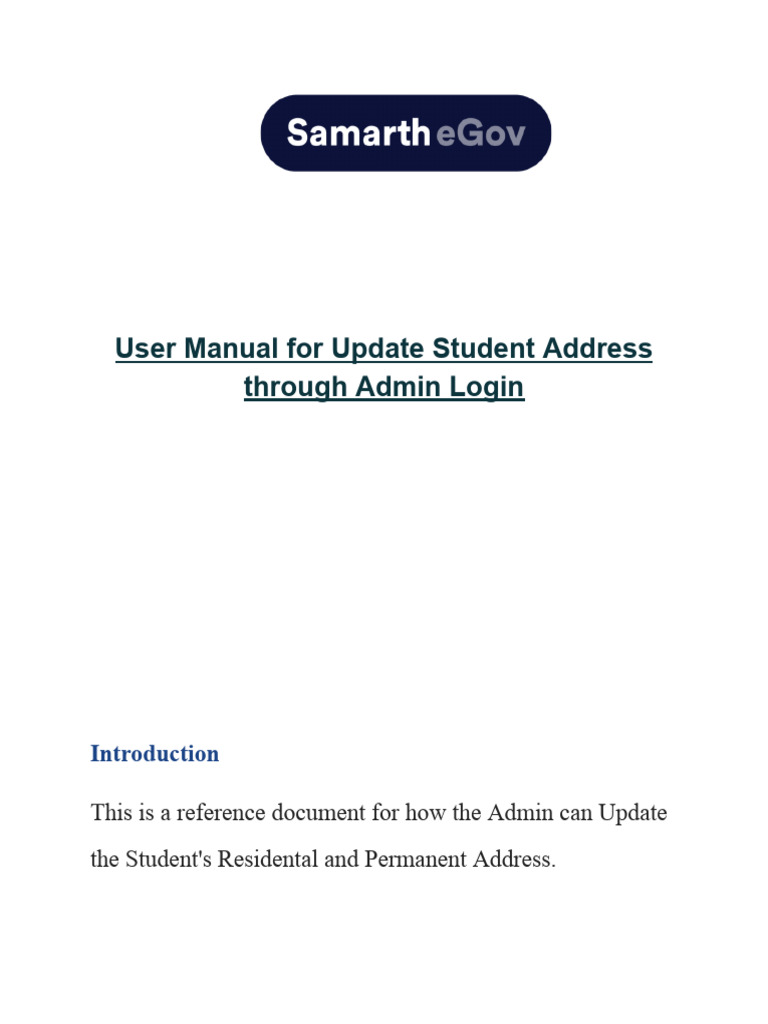 Samarth eGov

User Manual for Update Student Address through Admin Login

Introduction

This is a reference document for how the Admin can Update the Student's Residental and Permanent Address.